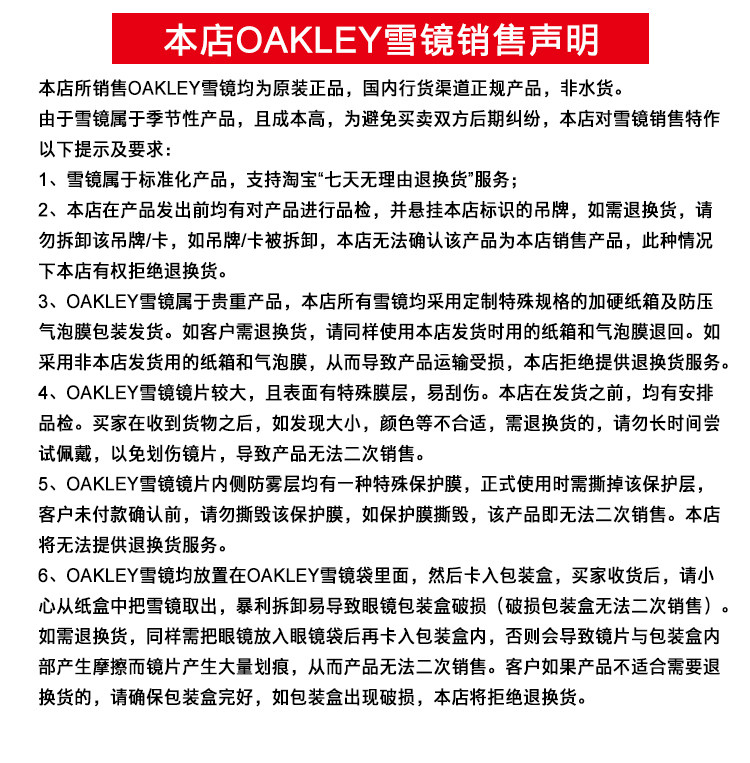 本店OAKLEY雪镜销售声明

本店所销售OAKLEY雪镜均为原装正品，国内行货渠道正规产品，非水货。

由于雪镜属于季节性产品，且成本高，为避免买卖双方后期纠纷，本店对雪镜销售特作以下提示及要求：

1、雪镜属于标准化产品，支持淘宝“七天无理由退换货”服务；

2、本店在产品发出前均有对产品进行品检，并悬挂本店标识的吊牌，如需退换货，请勿拆卸该吊牌/卡，如吊牌/卡被拆卸，本店无法确认该产品为本店销售产品，此种情况下本店有权拒绝退换货。

3、OAKLEY雪镜属于贵重产品，本店所有雪镜均采用定制特殊规格的加硬纸箱及防压气泡膜包装发货。如客户需退换货，请同样使用本店发货时用的纸箱和气泡膜退回。如采用非本店发货用的纸箱和气泡膜，从而导致产品运输受损，本店拒绝提供退换货服务。

4、OAKLEY雪镜镜片较大，且表面有特殊膜层，易刮伤。本店在发货之前，均有安排品检。买家在收到货物之后，如发现大小，颜色等不合适，需退换货的，请勿长时间尝试佩戴，以免划伤镜片，导致产品无法二次销售。

5、OAKLEY雪镜镜片内侧防雾层均有一种特殊保护膜，正式使用时需撕掉该保护层，客户未付款确认前，请勿撕毁该保护膜，如保护膜撕毁，该产品即无法二次销售。本店将无法提供退换货服务。

6、OAKLEY雪镜均放置在OAKLEY雪镜袋里面，然后卡入包装盒，买家收货后，请小心从纸盒中把雪镜取出，暴利拆卸易导致眼镜包装盒破损（破损包装盒无法二次销售）。如需退换货，同样需把眼镜放入眼镜袋后再卡入包装盒内，否则会导致镜片与包装盒内部产生摩擦而镜片产生大量划痕，从而产品无法二次销售。客户如果产品不适合需要退换货的，请确保包装盒完好，如包装盒出现破损，本店将拒绝退换货。